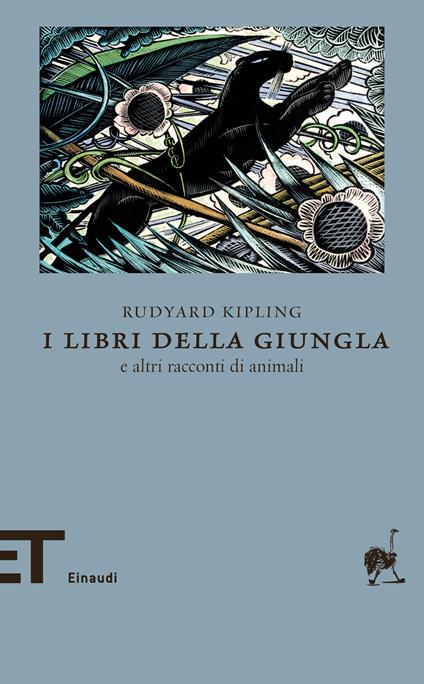 RUDYARD KIPLING
I LIBRI DELLA GIUNGLA
e altri racconti di animali

ET
Einaudi